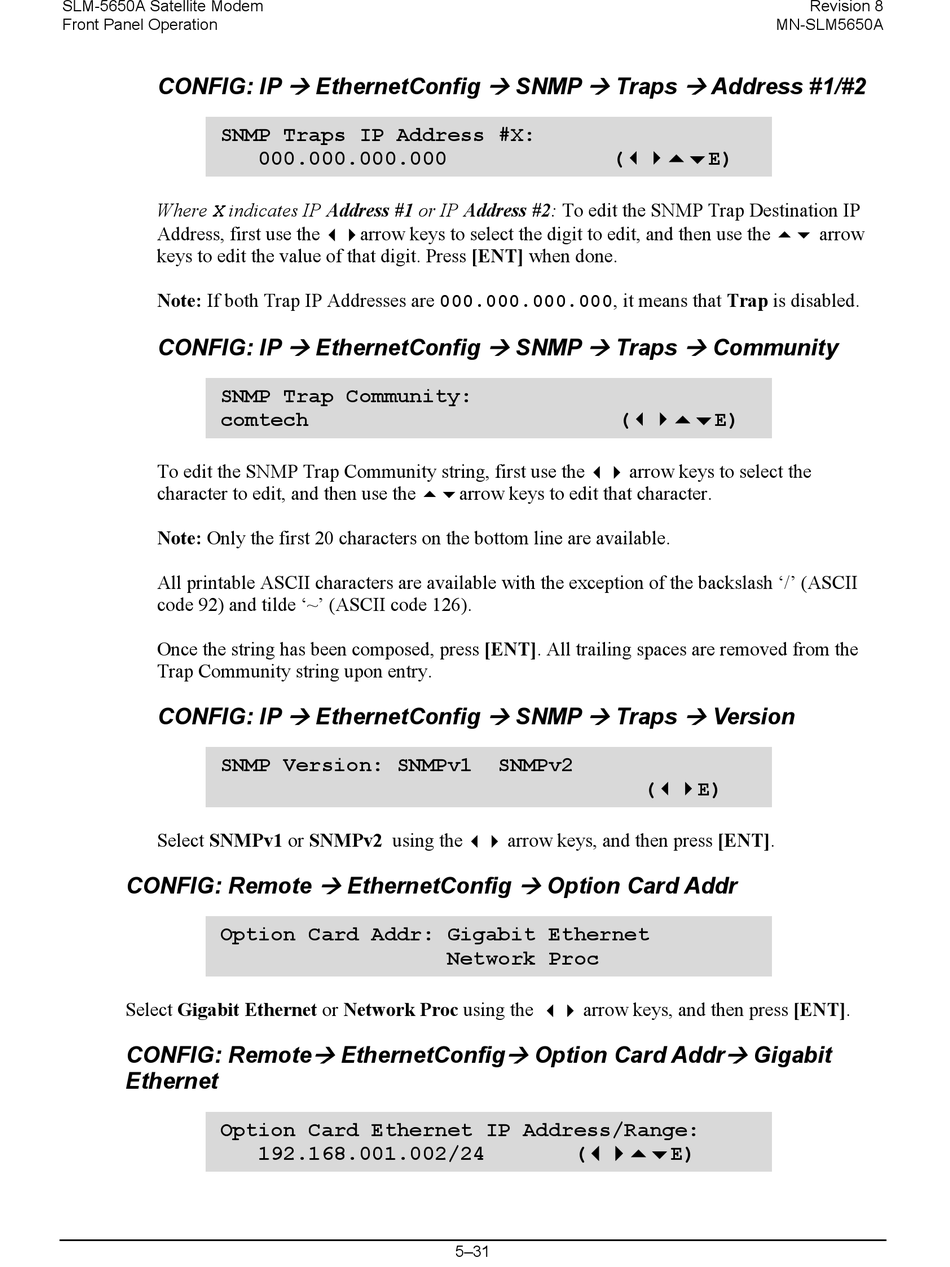 SLM-5650A Satellite Modem
Front Panel Operation

Revision 8
MN-SLM5650A

CONFIG: IP → EthernetConfig → SNMP → Traps → Address #1/#2

SNMP Traps IP Address #X:
000.000.000.000 (◄ ►▲▼E)

Where X indicates IP Address #1 or IP Address #2: To edit the SNMP Trap Destination IP Address, first use the ◄ ► arrow keys to select the digit to edit, and then use the ▲▼ arrow keys to edit the value of that digit. Press [ENT] when done.

Note: If both Trap IP Addresses are 000.000.000.000, it means that Trap is disabled.

CONFIG: IP → EthernetConfig → SNMP → Traps → Community

SNMP Trap Community:
comtech (◄ ►▲▼E)

To edit the SNMP Trap Community string, first use the ◄ ► arrow keys to select the character to edit, and then use the ▲▼ arrow keys to edit that character.

Note: Only the first 20 characters on the bottom line are available.

All printable ASCII characters are available with the exception of the backslash '/' (ASCII code 92) and tilde '~' (ASCII code 126).

Once the string has been composed, press [ENT]. All trailing spaces are removed from the Trap Community string upon entry.

CONFIG: IP → EthernetConfig → SNMP → Traps → Version

SNMP Version: SNMPv1 SNMPv2
(◄ ►E)

Select SNMPv1 or SNMPv2 using the ◄ ► arrow keys, and then press [ENT].

CONFIG: Remote → EthernetConfig → Option Card Addr

Option Card Addr: Gigabit Ethernet
Network Proc

Select Gigabit Ethernet or Network Proc using the ◄ ► arrow keys, and then press [ENT].

CONFIG: Remote→ EthernetConfig→ Option Card Addr→ Gigabit Ethernet

Option Card Ethernet IP Address/Range:
192.168.001.002/24 (◄ ►▲▼E)

5–31